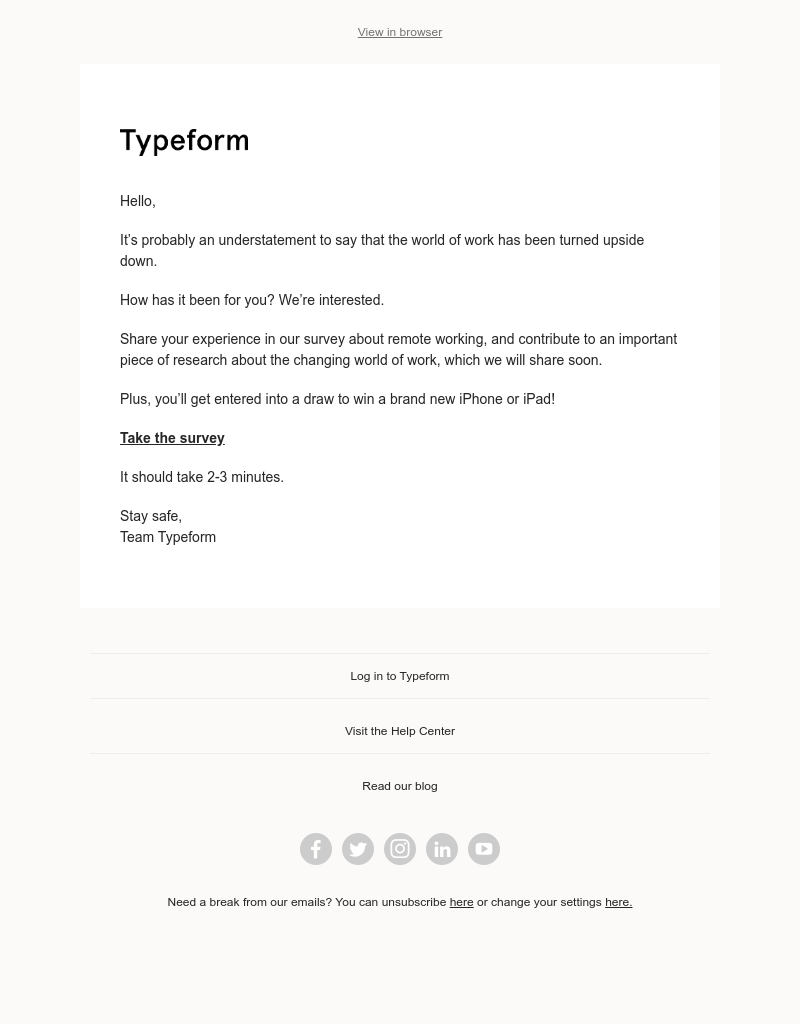 View in browser

Typeform

Hello,

It's probably an understatement to say that the world of work has been turned upside down.

How has it been for you? We're interested.

Share your experience in our survey about remote working, and contribute to an important piece of research about the changing world of work, which we will share soon.

Plus, you'll get entered into a draw to win a brand new iPhone or iPad!

Take the survey

It should take 2-3 minutes.

Stay safe,
Team Typeform

Log in to Typeform

Visit the Help Center

Read our blog

Need a break from our emails? You can unsubscribe here or change your settings here.